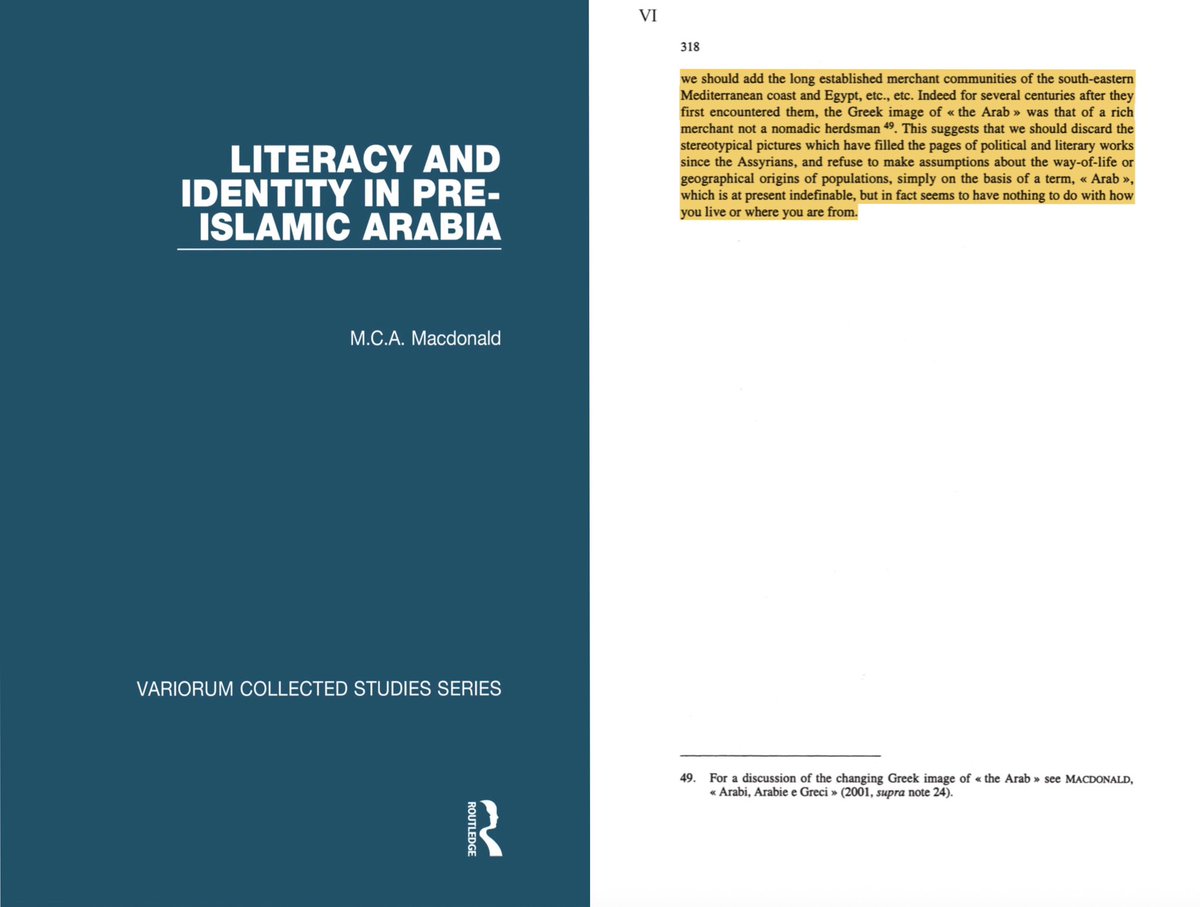 LITERACY AND IDENTITY IN PRE-ISLAMIC ARABIA

M.C.A. Macdonald

VARIORUM COLLECTED STUDIES SERIES

ROUTLEDGE

VI

318

we should add the long established merchant communities of the south-eastern Mediterranean coast and Egypt, etc., etc. Indeed for several centuries after they first encountered them, the Greek image of « the Arab » was that of a rich merchant not a nomadic herdsman $^{49}$. This suggests that we should discard the stereotypical pictures which have filled the pages of political and literary works since the Assyrians, and refuse to make assumptions about the way-of-life or geographical origins of populations, simply on the basis of a term, « Arab », which is at present indefinable, but in fact seems to have nothing to do with how you live or where you are from.

49. For a discussion of the changing Greek image of « the Arab » see MACDONALD, « Arabi, Arabie e Greci » (2001, supra note 24).